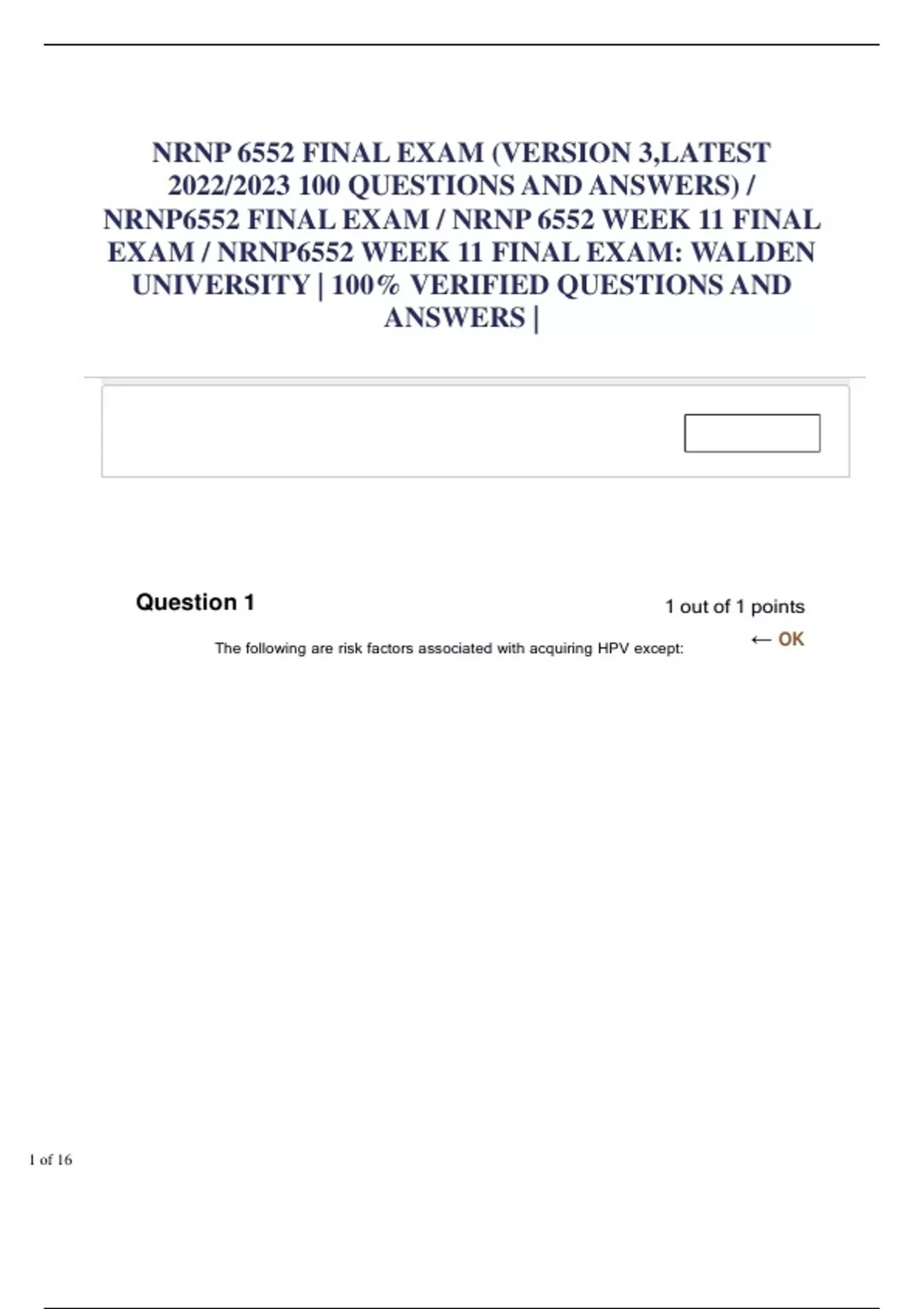 NRNP 6552 FINAL EXAM (VERSION 3,LATEST 2022/2023 100 QUESTIONS AND ANSWERS) / NRNP6552 FINAL EXAM / NRNP 6552 WEEK 11 FINAL EXAM / NRNP6552 WEEK 11 FINAL EXAM: WALDEN UNIVERSITY | 100% VERIFIED QUESTIONS AND ANSWERS |

Question 1

1 out of 1 points

The following are risk factors associated with acquiring HPV except:

← OK

1 of 16